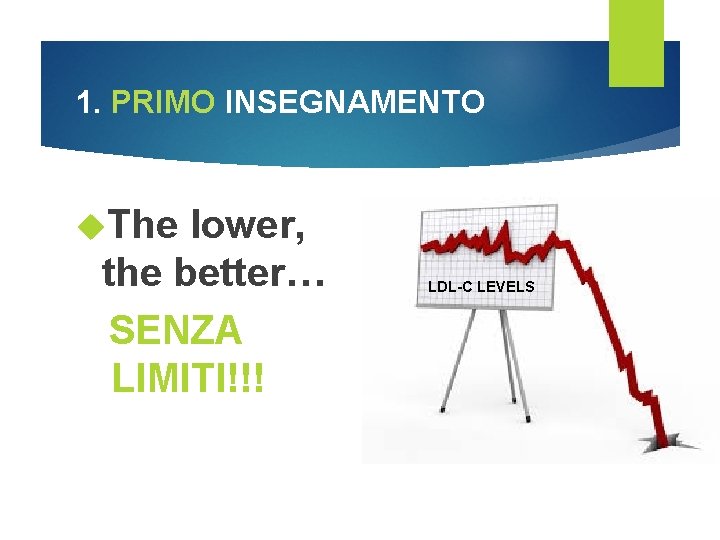 1. PRIMO INSEGNAMENTO

The lower, the better…

SENZA LIMITI!!!

LDL-C LEVELS